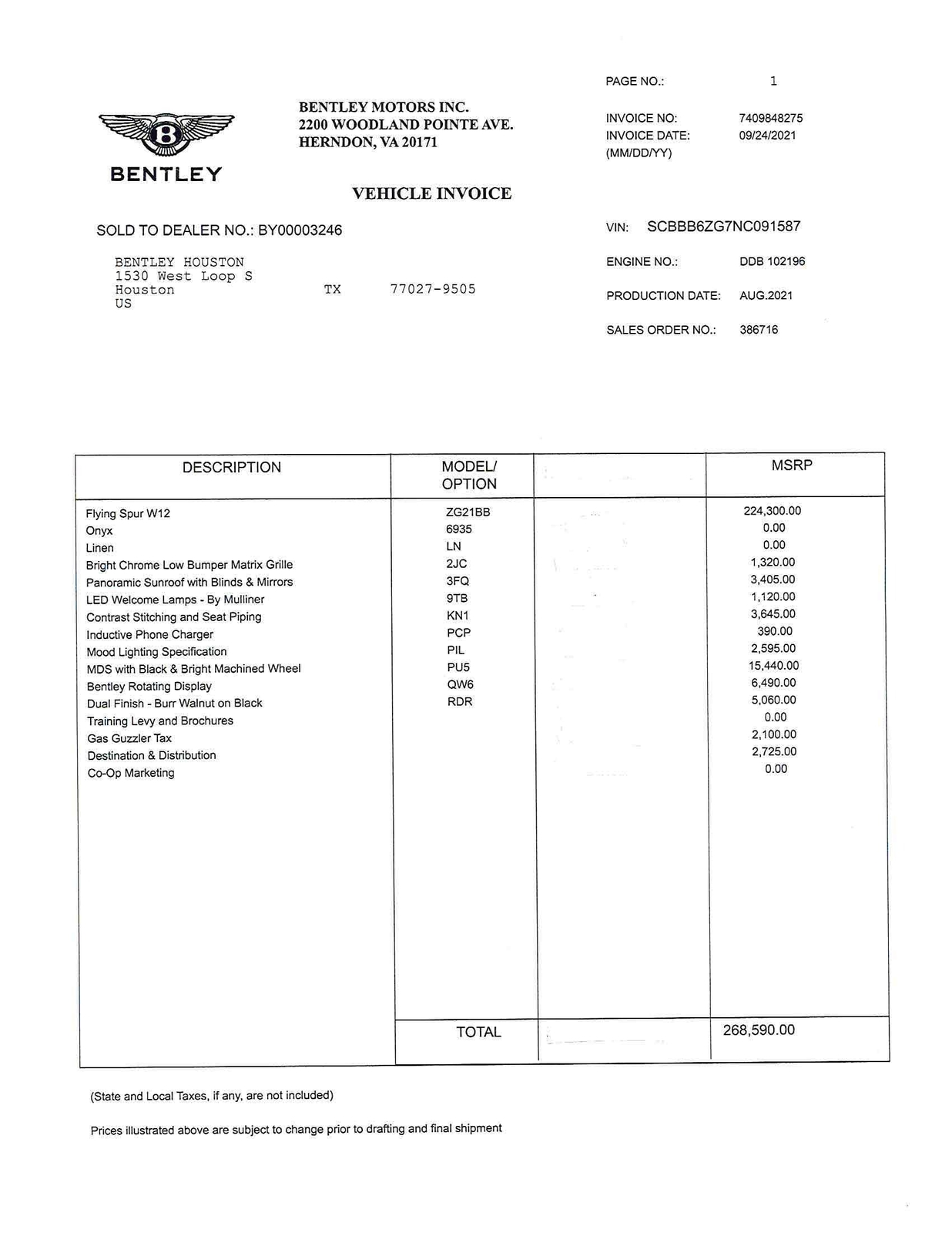 PAGE NO.: 1

BENTLEY

BENTLEY MOTORS INC.
2200 WOODLAND POINTE AVE.
HERNDON, VA 20171

INVOICE NO: 7409848275
INVOICE DATE: 09/24/2021
(MM/DD/YY)

VEHICLE INVOICE

SOLD TO DEALER NO.: BY00003246

VIN: SCBBB6ZG7NC091587

BENTLEY HOUSTON
1530 West Loop S
Houston TX 77027-9505
US

ENGINE NO.: DDB 102196

PRODUCTION DATE: AUG.2021

SALES ORDER NO.: 386716

| DESCRIPTION | MODEL/ OPTION | | MSRP |
|---|---|---|---|
| Flying Spur W12 | ZG21BB | | 224,300.00 |
| Onyx | 6935 | | 0.00 |
| Linen | LN | | 0.00 |
| Bright Chrome Low Bumper Matrix Grille | 2JC | | 1,320.00 |
| Panoramic Sunroof with Blinds & Mirrors | 3FQ | | 3,405.00 |
| LED Welcome Lamps - By Mulliner | 9TB | | 1,120.00 |
| Contrast Stitching and Seat Piping | KN1 | | 3,645.00 |
| Inductive Phone Charger | PCP | | 390.00 |
| Mood Lighting Specification | PIL | | 2,595.00 |
| MDS with Black & Bright Machined Wheel | PU5 | | 15,440.00 |
| Bentley Rotating Display | QW6 | | 6,490.00 |
| Dual Finish - Burr Walnut on Black | RDR | | 5,060.00 |
| Training Levy and Brochures | | | 0.00 |
| Gas Guzzler Tax | | | 2,100.00 |
| Destination & Distribution | | | 2,725.00 |
| Co-Op Marketing | | | 0.00 |
| | TOTAL | | 268,590.00 |

(State and Local Taxes, if any, are not included)

Prices illustrated above are subject to change prior to drafting and final shipment